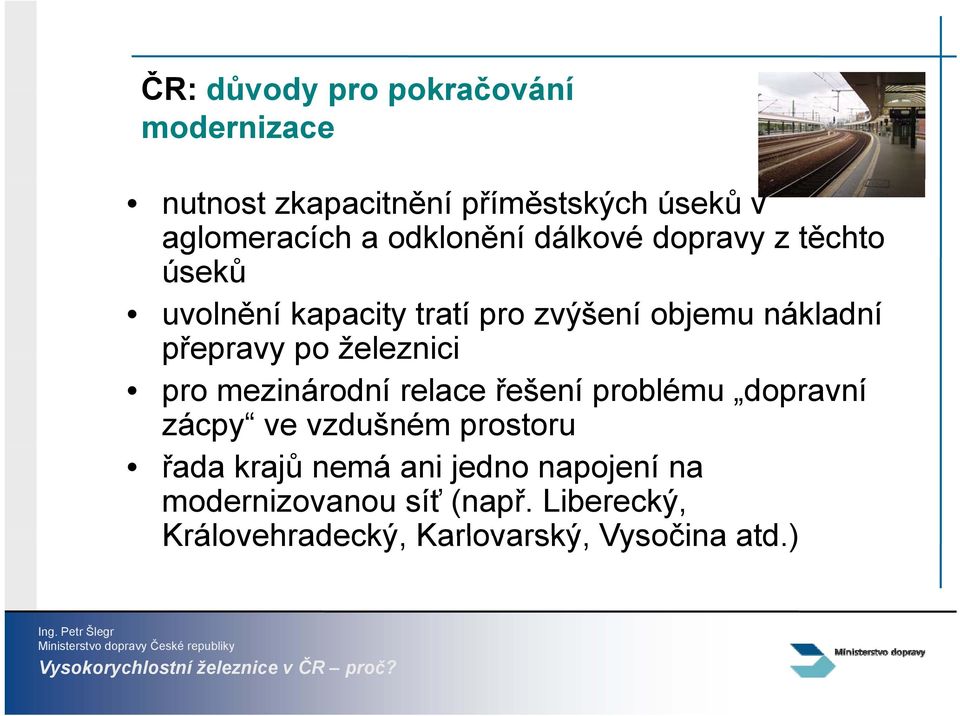 ČR: důvody pro pokračování modernizace

• nutnost zkapacitnění příměstských úseků v aglomeracích a odklonění dálkové dopravy z těchto úseků
• uvolnění kapacity tratí pro zvýšení objemu nákladní přepravy po železnici
• pro mezinárodní relace řešení problému „dopravní zácpy“ ve vzdušném prostoru
• řada krajů nemá ani jedno napojení na modernizovanou síť (např. Liberecký, Královehradecký, Karlovarský, Vysočina atd.)

Ing. Petr Šlegr
Ministerstvo dopravy České republiky
Vysokorychlostní železnice v ČR – proč?

Ministerstvo dopravy